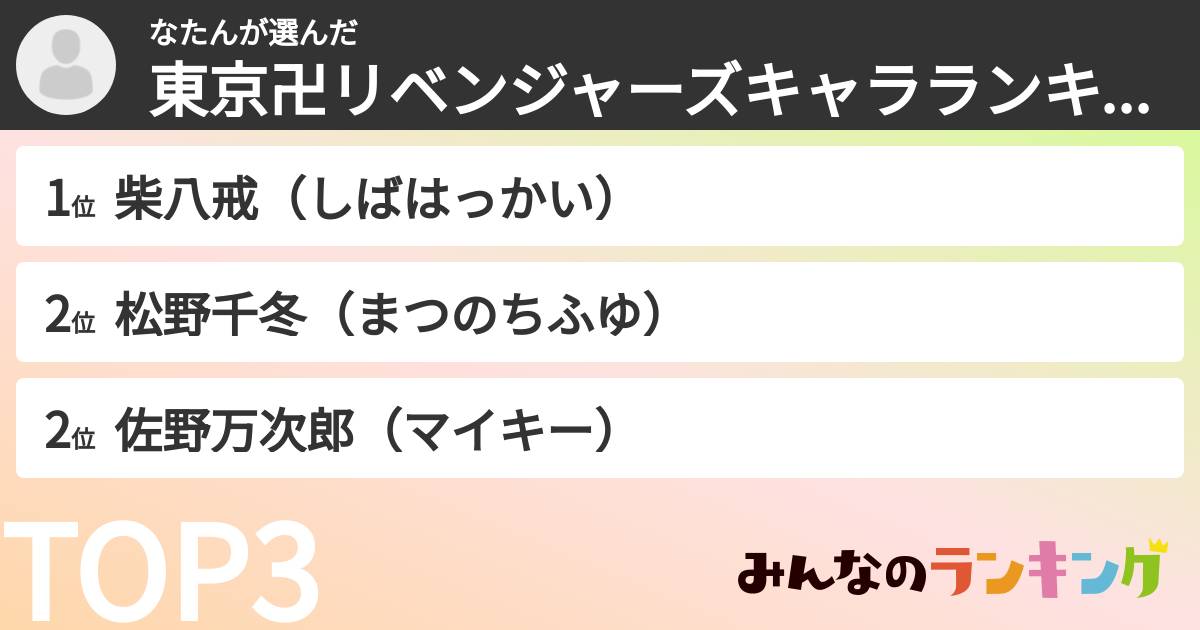 なたんが選んだ
東京卍リベンジャーズキャラランキ...

1位 柴八戒（しばはっかい）

2位 松野千冬（まつのちふゆ）

2位 佐野万次郎（マイキー）

TOP3

みんなのランキング